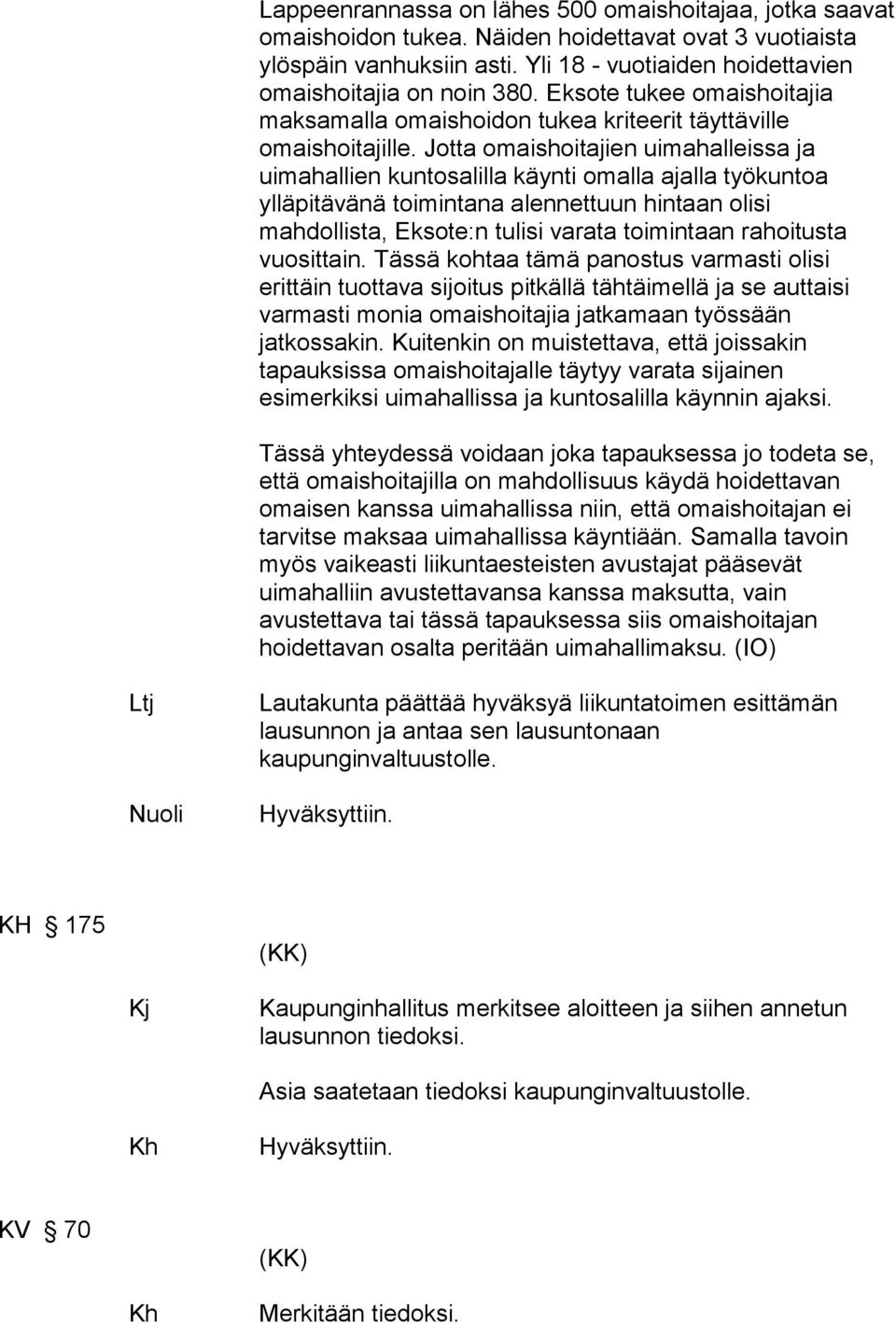 Lappeenrannassa on lähes 500 omaishoitajaa, jotka saavat omaishoidon tukea. Näiden hoidettavat ovat 3 vuotiaista ylöspäin vanhuksiin asti. Yli 18 - vuotiaiden hoidettavien omaishoitajia on noin 380. Eksote tukee omaishoitajia maksamalla omaishoidon tukea kriteerit täyttäville omaishoitajille. Jotta omaishoitajien uimahalleissa ja uimahallien kuntosalilla käynti omalla ajalla työkuntoa ylläpitävänä toimintana alennettuun hintaan olisi mahdollista, Eksote:n tulisi varata toimintaan rahoitusta vuosittain. Tässä kohtaa tämä panostus varmasti olisi erittäin tuottava sijoitus pitkällä tähtäimellä ja se auttaisi varmasti monia omaishoitajia jatkamaan työssään jatkossakin. Kuitenkin on muistettava, että joissakin tapauksissa omaishoitajalle täytyy varata sijainen esimerkiksi uimahallissa ja kuntosalilla käynnin ajaksi.

Tässä yhteydessä voidaan joka tapauksessa jo todeta se, että omaishoitajilla on mahdollisuus käydä hoidettavan omaisen kanssa uimahallissa niin, että omaishoitajan ei tarvitse maksaa uimahallissa käyntiään. Samalla tavoin myös vaikeasti liikuntaesteisten avustajat pääsevät uimahalliin avustettavansa kanssa maksutta, vain avustettava tai tässä tapauksessa siis omaishoitajan hoidettavan osalta peritään uimahallimaksu. (IO)

Ltj

Lautakunta päättää hyväksyä liikuntatoimen esittämän lausunnon ja antaa sen lausuntonaan kaupunginvaltuustolle.

Nuoli

Hyväksyttiin.

KH § 175

(KK)

Kj

Kaupunginhallitus merkitsee aloitteen ja siihen annetun lausunnon tiedoksi.

Asia saatetaan tiedoksi kaupunginvaltuustolle.

Kh

Hyväksyttiin.

KV § 70

(KK)

Kh

Merkitään tiedoksi.